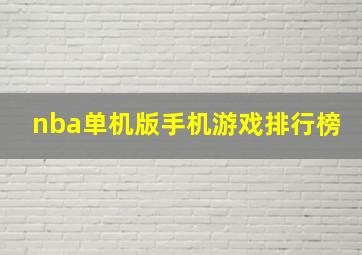 nba单机版手机游戏排行榜